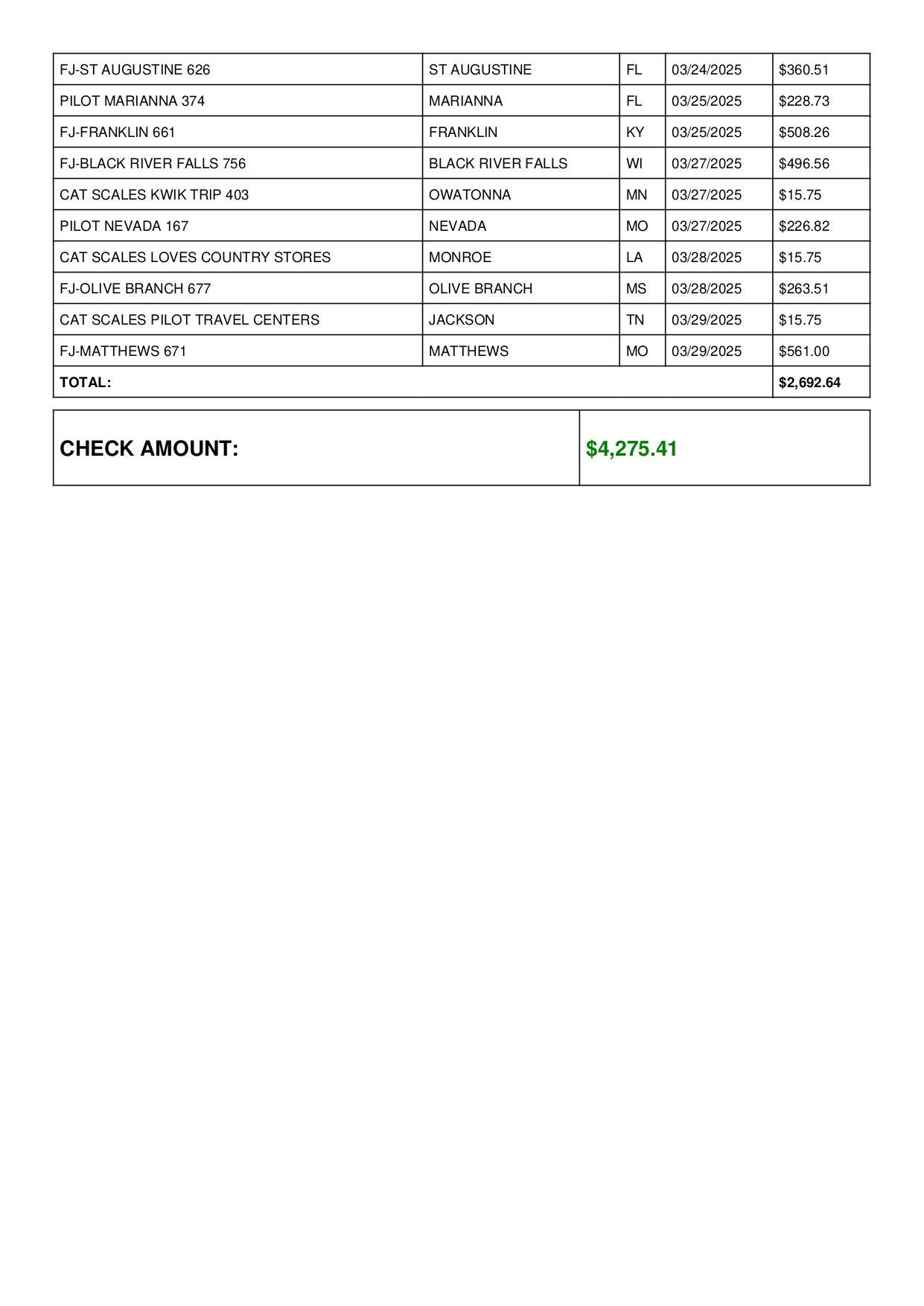 | FJ-ST AUGUSTINE 626 | ST AUGUSTINE | FL | 03/24/2025 | $360.51 |
|---|---|---|---|---|
| PILOT MARIANNA 374 | MARIANNA | FL | 03/25/2025 | $228.73 |
| FJ-FRANKLIN 661 | FRANKLIN | KY | 03/25/2025 | $508.26 |
| FJ-BLACK RIVER FALLS 756 | BLACK RIVER FALLS | WI | 03/27/2025 | $496.56 |
| CAT SCALES KWIK TRIP 403 | OWATONNA | MN | 03/27/2025 | $15.75 |
| PILOT NEVADA 167 | NEVADA | MO | 03/27/2025 | $226.82 |
| CAT SCALES LOVES COUNTRY STORES | MONROE | LA | 03/28/2025 | $15.75 |
| FJ-OLIVE BRANCH 677 | OLIVE BRANCH | MS | 03/28/2025 | $263.51 |
| CAT SCALES PILOT TRAVEL CENTERS | JACKSON | TN | 03/29/2025 | $15.75 |
| FJ-MATTHEWS 671 | MATTHEWS | MO | 03/29/2025 | $561.00 |
| TOTAL: | | | | $2,692.64 |

| CHECK AMOUNT: | $4,275.41 |
|---|---|